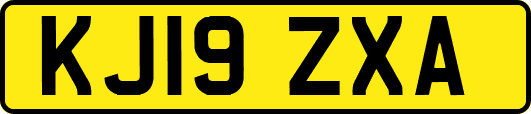 KJ19 ZXA